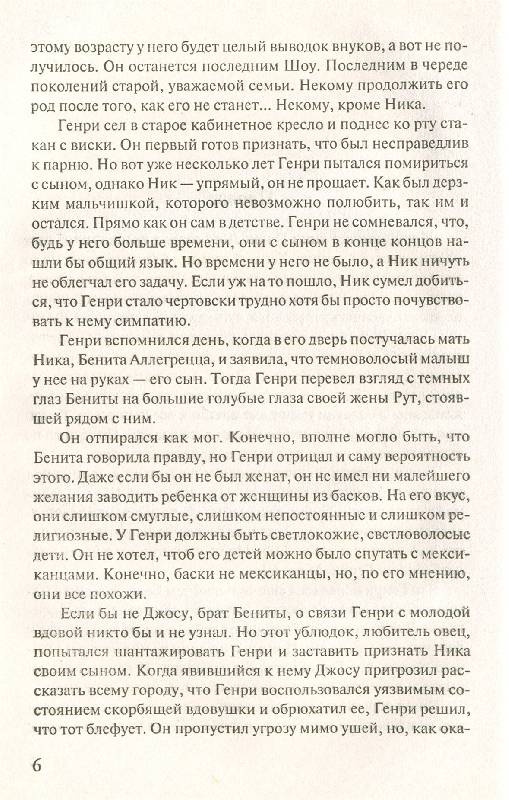 этому возрасту у него будет целый выводок внуков, а вот не получилось. Он останется последним Шоу. Последним в череде поколений старой, уважаемой семьи. Некому продолжить его род после того, как его не станет... Некому, кроме Ника.

Генри сел в старое кабинетное кресло и поднес ко рту стакан с виски. Он первый готов признать, что был несправедлив к парню. Но вот уже несколько лет Генри пытался помириться с сыном, однако Ник — упрямый, он не прощает. Как был дерзким мальчишкой, которого невозможно полюбить, так им и остался. Прямо как он сам в детстве. Генри не сомневался, что, будь у него больше времени, они с сыном в конце концов нашли бы общий язык. Но времени у него не было, а Ник ничуть не облегчал его задачу. Если уж на то пошло, Ник сумел добиться, что Генри стало чертовски трудно хотя бы просто почувствовать к нему симпатию.

Генри вспомнился день, когда в его дверь постучалась мать Ника, Бенита Аллегрецца, и заявила, что темноволосый малыш у нее на руках — его сын. Тогда Генри перевел взгляд с темных глаз Бениты на большие голубые глаза своей жены Рут, стоявшей рядом с ним.

Он отпирался как мог. Конечно, вполне могло быть, что Бенита говорила правду, но Генри отрицал и саму вероятность этого. Даже если бы он не был женат, он не имел ни малейшего желания заводить ребенка от женщины из басков. На его вкус, они слишком смуглые, слишком непостоянные и слишком религиозные. У Генри должны быть светлокожие, светловолосые дети. Он не хотел, чтоб его детей можно было спутать с мексиканцами. Конечно, баски не мексиканцы, но, по его мнению, они все похожи.

Если бы не Джосу, брат Бениты, о связи Генри с молодой вдовой никто бы и не узнал. Но этот ублюдок, любитель овец, попытался шантажировать Генри и заставить признать Ника своим сыном. Когда явившийся к нему Джосу пригрозил рассказать всему городу, что Генри воспользовался уязвимым состоянием скорбящей вдовушки и обрюхатил ее, Генри решил, что тот блефует. Он пропустил угрозу мимо ушей, но, как ока-

6